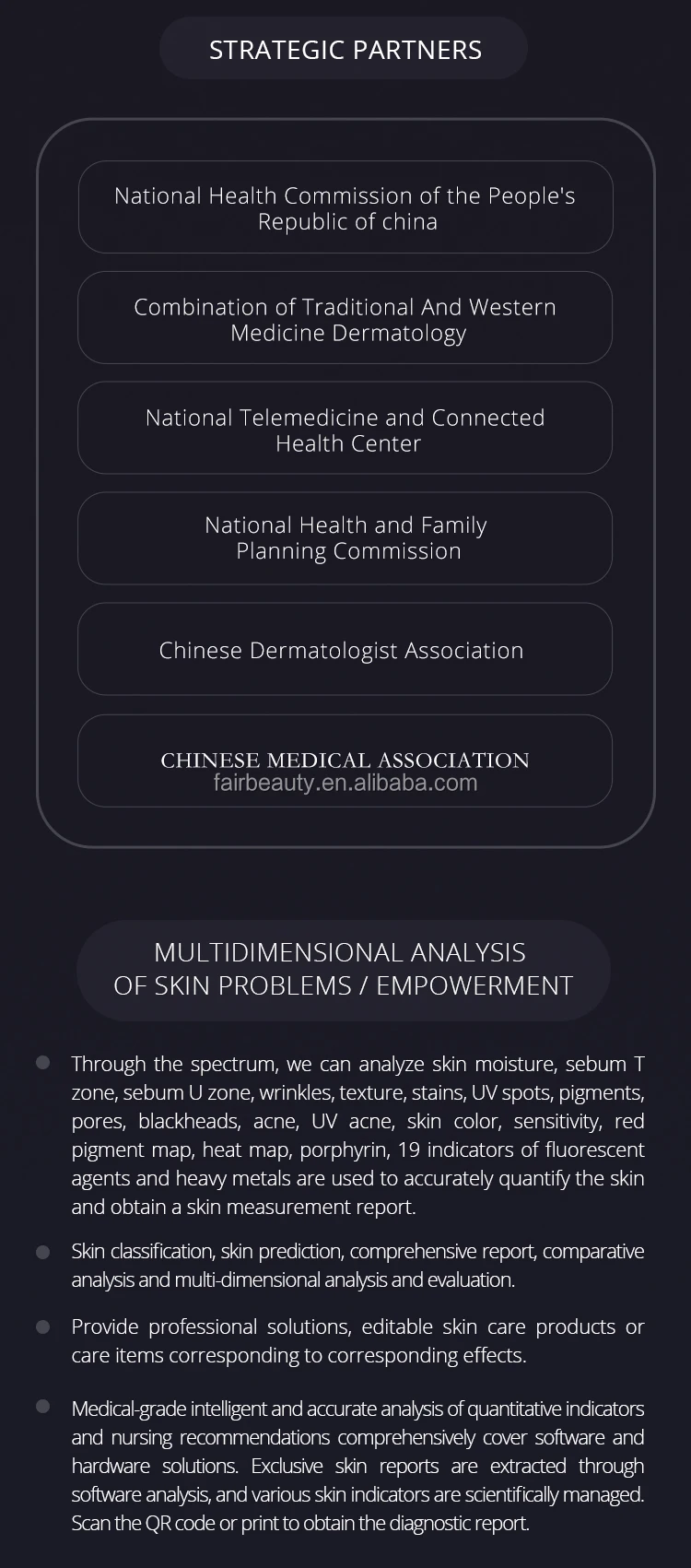 STRATEGIC PARTNERS

National Health Commission of the People's Republic of china

Combination of Traditional And Western Medicine Dermatology

National Telemedicine and Connected Health Center

National Health and Family Planning Commission

Chinese Dermatologist Association

CHINESE MEDICAL ASSOCIATION
fairbeauty.en.alibaba.com

MULTIDIMENSIONAL ANALYSIS OF SKIN PROBLEMS / EMPOWERMENT

Through the spectrum, we can analyze skin moisture, sebum T zone, sebum U zone, wrinkles, texture, stains, UV spots, pigments, pores, blackheads, acne, UV acne, skin color, sensitivity, red pigment map, heat map, porphyrin, 19 indicators of fluorescent agents and heavy metals are used to accurately quantify the skin and obtain a skin measurement report.

Skin classification, skin prediction, comprehensive report, comparative analysis and multi-dimensional analysis and evaluation.

Provide professional solutions, editable skin care products or care items corresponding to corresponding effects.

Medical-grade intelligent and accurate analysis of quantitative indicators and nursing recommendations comprehensively cover software and hardware solutions. Exclusive skin reports are extracted through software analysis, and various skin indicators are scientifically managed. Scan the QR code or print to obtain the diagnostic report.